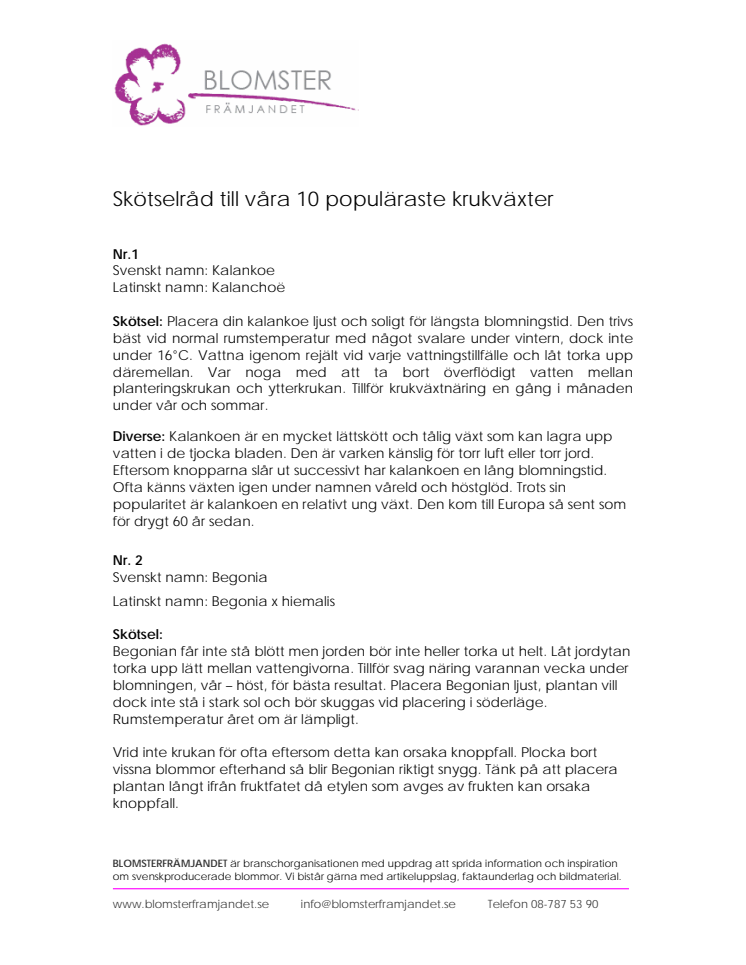 BLOMSTER
FRÄMJANDET

Skötselråd till våra 10 populäraste krukväxter

Nr.1
Svenskt namn: Kalankoe
Latinskt namn: Kalanchoë

Skötsel: Placera din kalankoe ljust och soligt för längsta blomningstid. Den trivs bäst vid normal rumstemperatur med något svalare under vintern, dock inte under 16°C. Vattna igenom rejält vid varje vattningstillfälle och låt torka upp däremellan. Var noga med att ta bort överflödigt vatten mellan planteringskrukan och ytterkrukan. Tillför krukväxtnäring en gång i månaden under vår och sommar.

Diverse: Kalankoen är en mycket lättskött och tålig växt som kan lagra upp vatten i de tjocka bladen. Den är varken känslig för torr luft eller torr jord. Eftersom knopparna slår ut successivt har kalankoen en lång blomningstid. Ofta känns växten igen under namnen våreld och höstglöd. Trots sin popularitet är kalankoen en relativt ung växt. Den kom till Europa så sent som för drygt 60 år sedan.

Nr. 2
Svenskt namn: Begonia

Latinskt namn: Begonia x hiemalis

Skötsel:
Begonian får inte stå blött men jorden bör inte heller torka ut helt. Låt jordytan torka upp lätt mellan vattengivorna. Tillför svag näring varannan vecka under blomningen, vår – höst, för bästa resultat. Placera Begonian ljust, plantan vill dock inte stå i stark sol och bör skuggas vid placering i söderläge. Rumstemperatur året om är lämpligt.

Vrid inte krukan för ofta eftersom detta kan orsaka knoppfall. Plocka bort vissna blommor efterhand så blir Begonian riktigt snygg. Tänk på att placera plantan långt ifrån fruktfatet då etylen som avges av frukten kan orsaka knoppfall.

BLOMSTERFRÄMJANDET är branschorganisationen med uppdrag att sprida information och inspiration om svenskproducerade blommor. Vi bistår gärna med artikeluppslag, faktaunderlag och bildmaterial.

www.blomsterframjandet.se info@blomsterframjandet.se Telefon 08-787 53 90